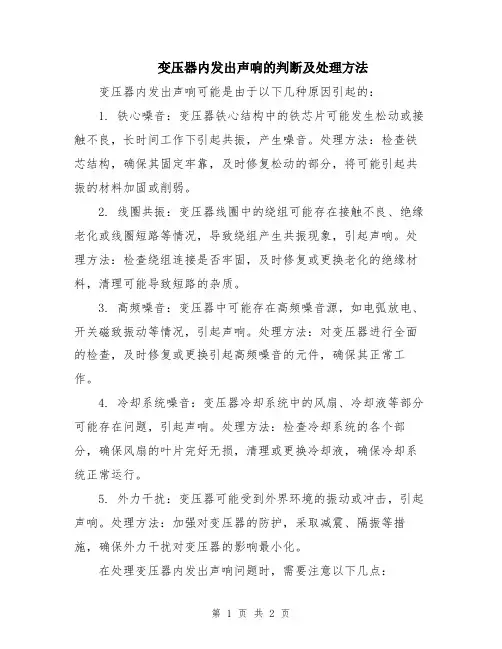 变压器内发出声响的判断及处理方法

变压器内发出声响可能是由于以下几种原因引起的：

1. 铁心噪音：变压器铁心结构中的铁芯片可能发生松动或接触不良，长时间工作下引起共振，产生噪音。处理方法：检查铁芯结构，确保其固定牢靠，及时修复松动的部分，将可能引起共振的材料加固或削弱。

2. 线圈共振：变压器线圈中的绕组可能存在接触不良、绝缘老化或线圈短路等情况，导致绕组产生共振现象，引起声响。处理方法：检查绕组连接是否牢固，及时修复或更换老化的绝缘材料，清理可能导致短路的杂质。

3. 高频噪音：变压器中可能存在高频噪音源，如电弧放电、开关磁致振动等情况，引起声响。处理方法：对变压器进行全面的检查，及时修复或更换引起高频噪音的元件，确保其正常工作。

4. 冷却系统噪音：变压器冷却系统中的风扇、冷却液等部分可能存在问题，引起声响。处理方法：检查冷却系统的各个部分，确保风扇的叶片完好无损，清理或更换冷却液，确保冷却系统正常运行。

5. 外力干扰：变压器可能受到外界环境的振动或冲击，引起声响。处理方法：加强对变压器的防护，采取减震、隔振等措施，确保外力干扰对变压器的影响最小化。

在处理变压器内发出声响问题时，需要注意以下几点：

第 1 页 共 2 页